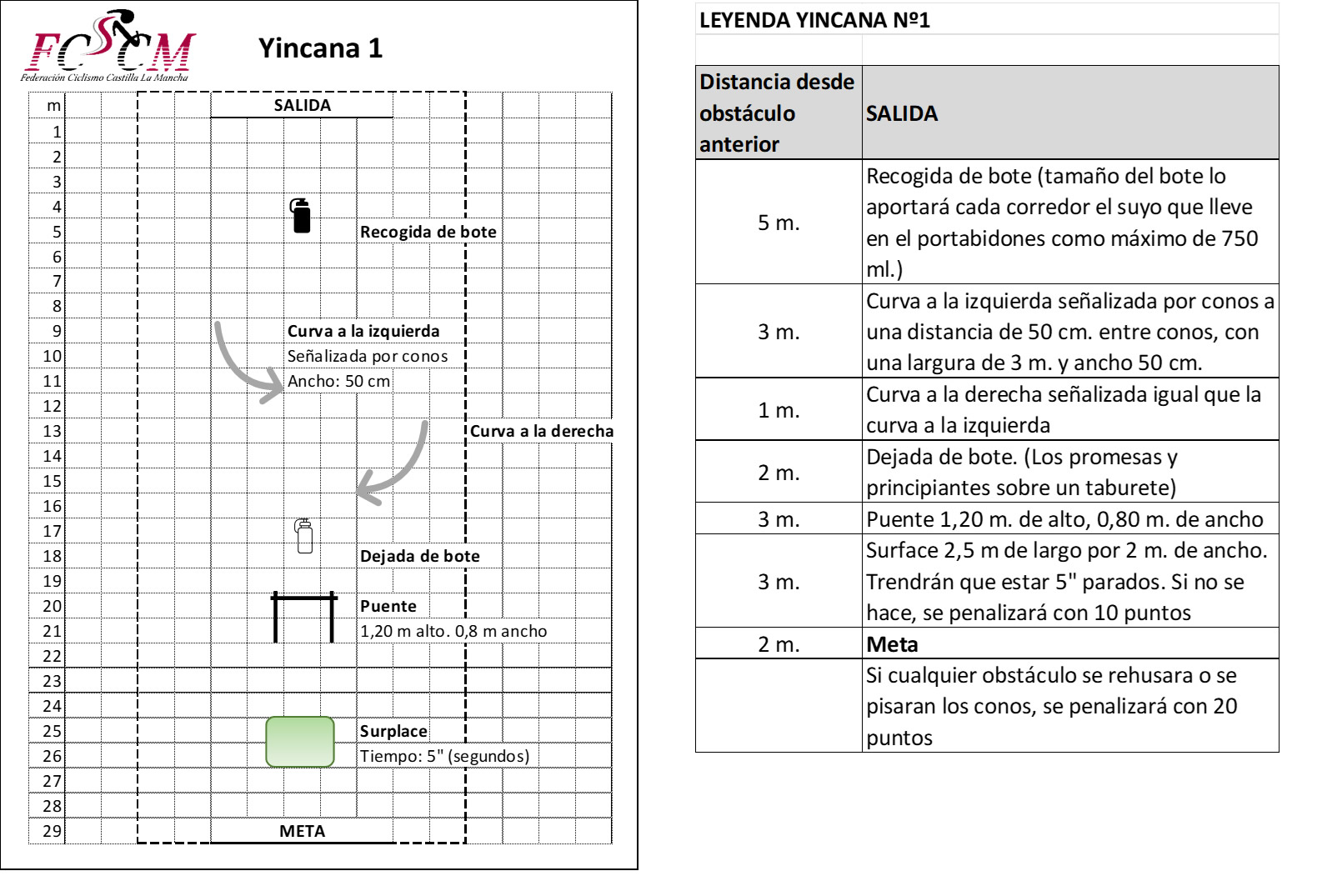 FCCM
Federación Ciclismo Castilla La Mancha

Yincana 1

m
SALIDA
1
2
3
4
5 Recogida de bote
6
7
8
9 Curva a la izquierda
10 Señalizada por conos
11 Ancho: 50 cm
12
13 Curva a la derecha
14
15
16
17
18 Dejada de bote
19
20 Puente
21 1,20 m alto. 0,8 m ancho
22
23
24
25 Surplace
26 Tiempo: 5" (segundos)
27
28
29 META

LEYENDA YINCANA Nº1

| Distancia desde obstáculo anterior | SALIDA |
|---|---|
| 5 m. | Recogida de bote (tamaño del bote lo aportará cada corredor el suyo que lleve en el portabidones como máximo de 750 ml.) |
| 3 m. | Curva a la izquierda señalizada por conos a una distancia de 50 cm. entre conos, con una largura de 3 m. y ancho 50 cm. |
| 1 m. | Curva a la derecha señalizada igual que la curva a la izquierda |
| 2 m. | Dejada de bote. (Los promesas y principiantes sobre un taburete) |
| 3 m. | Puente 1,20 m. de alto, 0,80 m. de ancho |
| 3 m. | Surface 2,5 m de largo por 2 m. de ancho. Trendrán que estar 5" parados. Si no se hace, se penalizará con 10 puntos |
| 2 m. | Meta |
| | Si cualquier obstáculo se rehusara o se pisaran los conos, se penalizará con 20 puntos |